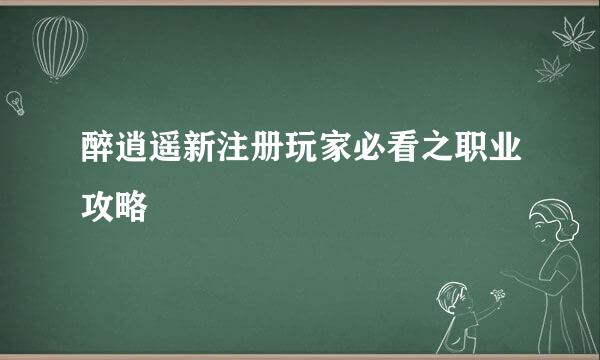 醉逍遥新注册玩家必看之职业攻略